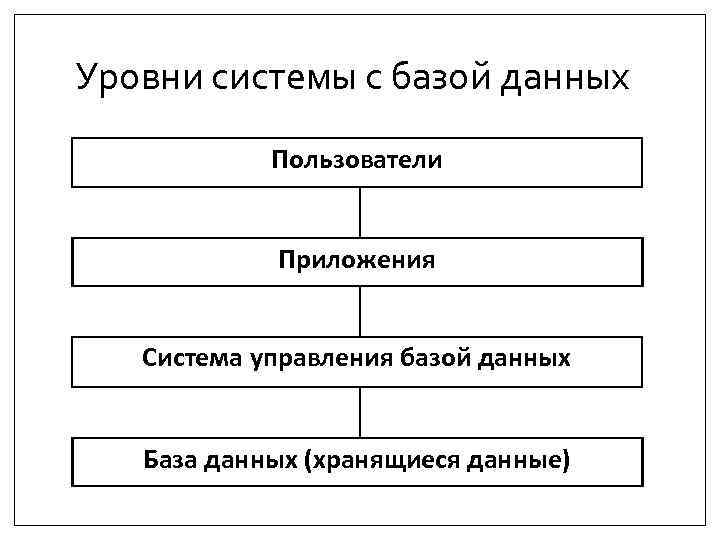 Уровни системы с базой данных

Пользователи

Приложения

Система управления базой данных

База данных (хранящиеся данные)